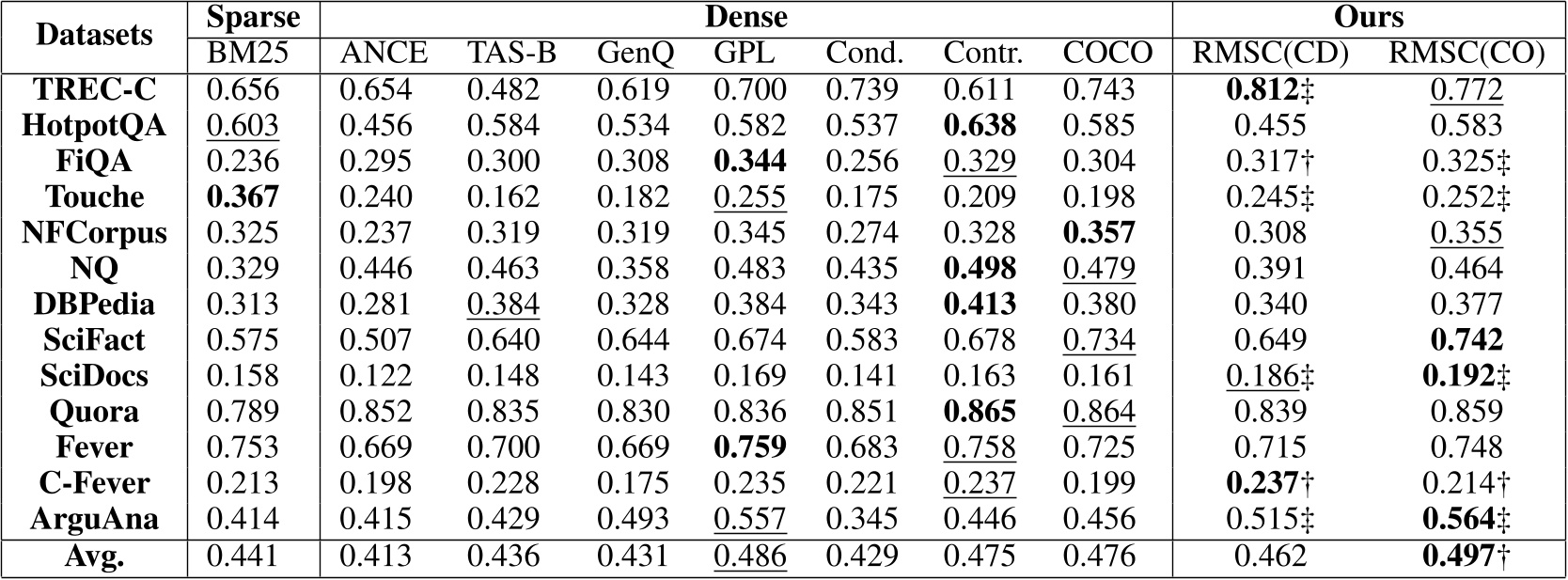 | Datasets | Sparse | Dense | | | | | | | Ours | |
|---|---|---|---|---|---|---|---|---|---|---|
| | BM25 | ANCE | TAS-B | GenQ | GPL | Cond. | Contr. | COCO | RMSC(CD) | RMSC(CO) |
| TREC-C | 0.656 | 0.654 | 0.482 | 0.619 | 0.700 | 0.739 | 0.611 | 0.743 | 0.812‡ | 0.772 |
| HotpotQA | 0.603 | 0.456 | 0.584 | 0.534 | 0.582 | 0.537 | 0.638 | 0.585 | 0.455 | 0.583 |
| FiQA | 0.236 | 0.295 | 0.300 | 0.308 | 0.344 | 0.256 | 0.329 | 0.304 | 0.317† | 0.325‡ |
| Touche | 0.367 | 0.240 | 0.162 | 0.182 | 0.255 | 0.175 | 0.209 | 0.198 | 0.245‡ | 0.252‡ |
| NFCorpus | 0.325 | 0.237 | 0.319 | 0.319 | 0.345 | 0.274 | 0.328 | 0.357 | 0.308 | 0.355 |
| NQ | 0.329 | 0.446 | 0.463 | 0.358 | 0.483 | 0.435 | 0.498 | 0.479 | 0.391 | 0.464 |
| DBPedia | 0.313 | 0.281 | 0.384 | 0.328 | 0.384 | 0.343 | 0.413 | 0.380 | 0.340 | 0.377 |
| SciFact | 0.575 | 0.507 | 0.640 | 0.644 | 0.674 | 0.583 | 0.678 | 0.734 | 0.649 | 0.742 |
| SciDocs | 0.158 | 0.122 | 0.148 | 0.143 | 0.169 | 0.141 | 0.163 | 0.161 | 0.186‡ | 0.192‡ |
| Quora | 0.789 | 0.852 | 0.835 | 0.830 | 0.836 | 0.851 | 0.865 | 0.864 | 0.839 | 0.859 |
| Fever | 0.753 | 0.669 | 0.700 | 0.669 | 0.759 | 0.683 | 0.758 | 0.725 | 0.715 | 0.748 |
| C-Fever | 0.213 | 0.198 | 0.228 | 0.175 | 0.235 | 0.221 | 0.237 | 0.199 | 0.237† | 0.214† |
| ArguAna | 0.414 | 0.415 | 0.429 | 0.493 | 0.557 | 0.345 | 0.446 | 0.456 | 0.515‡ | 0.564‡ |
| Avg. | 0.441 | 0.413 | 0.436 | 0.431 | 0.486 | 0.429 | 0.475 | 0.476 | 0.462 | 0.497† |